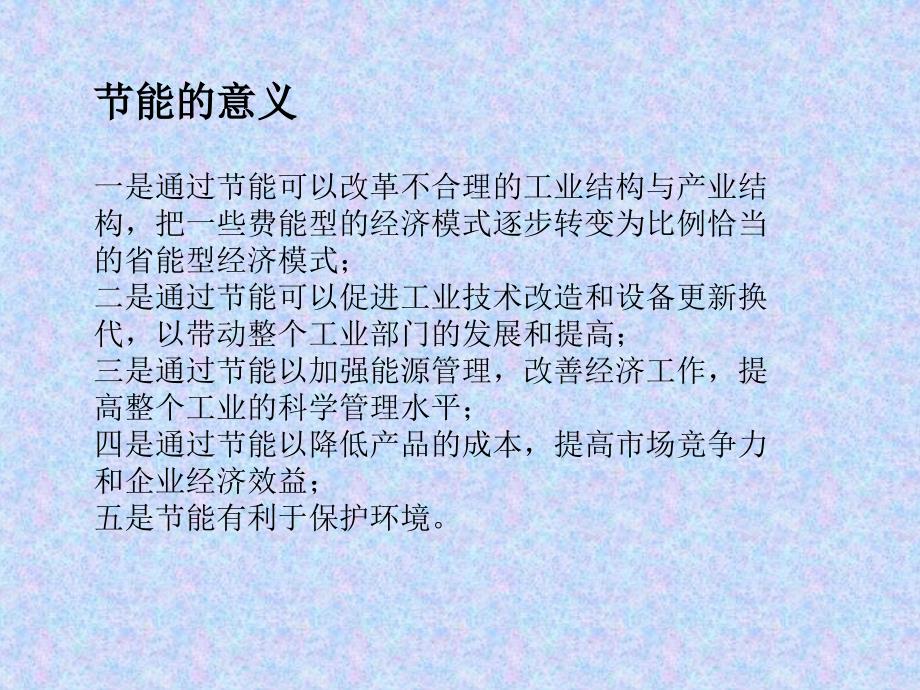 节能的意义

一是通过节能可以改革不合理的工业结构与产业结构，把一些费能型的经济模式逐步转变为比例恰当的省能型经济模式；
二是通过节能可以促进工业技术改造和设备更新换代，以带动整个工业部门的发展和提高；
三是通过节能以加强能源管理，改善经济工作，提高整个工业的科学管理水平；
四是通过节能以降低产品的成本，提高市场竞争力和企业经济效益；
五是节能有利于保护环境。